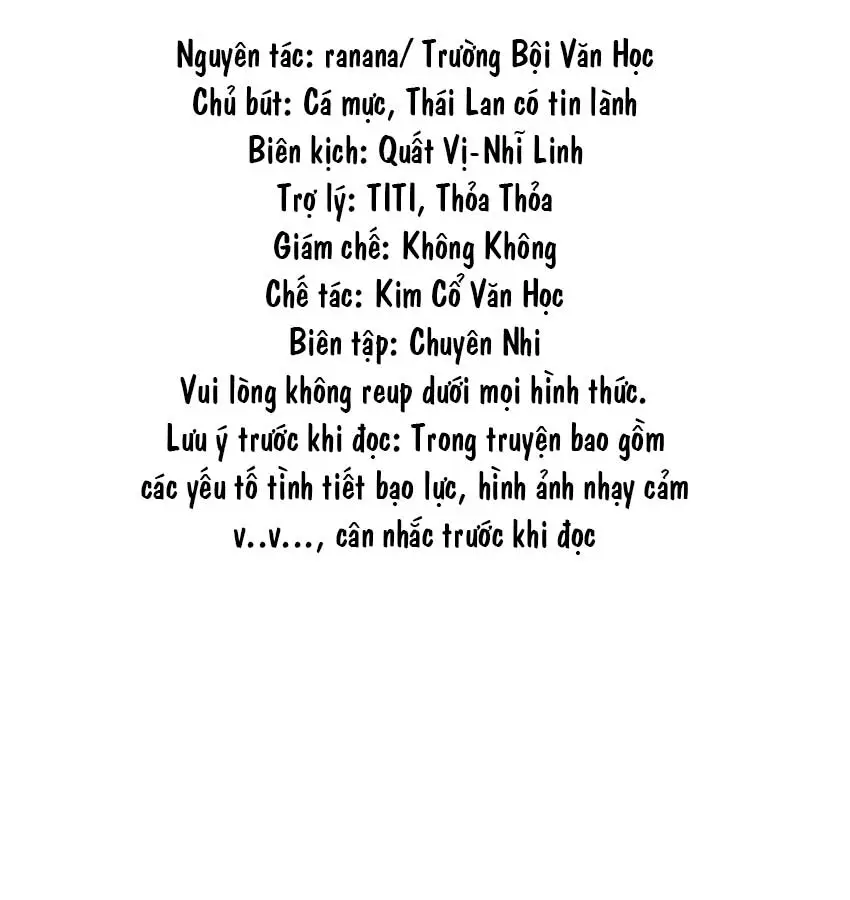 Nguyên tác: ranana/ Trường Bội Văn Học
Chủ bút: Cá mực, Thái Lan có tin lành
Biên kịch: Quất Vị-Nhĩ Linh
Trợ lý: TITI, Thỏa Thỏa
Giám chế: Không Không
Chế tác: Kim Cổ Văn Học
Biên tập: Chuyên Nhi
Vui lòng không reup dưới mọi hình thức.
Lưu ý trước khi đọc: Trong truyện bao gồm các yếu tố tình tiết bạo lực, hình ảnh nhạy cảm v..v..., cân nhắc trước khi đọc